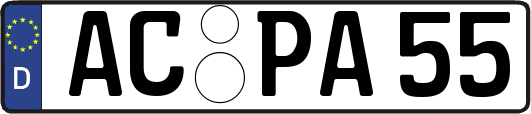 D
AC PA 55